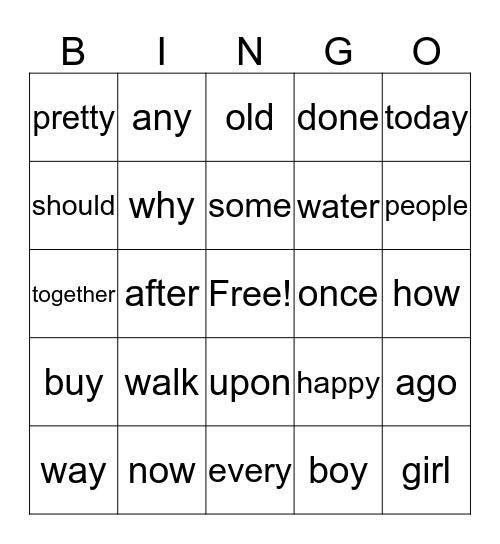 | B | I | N | G | O |
|---|---|---|---|---|
| pretty | any | old | done | today |
| should | why | some | water | people |
| together | after | Free! | once | how |
| buy | walk | upon | happy | ago |
| way | now | every | boy | girl |